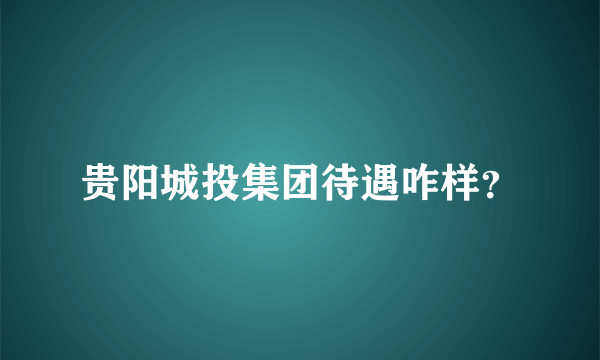 贵阳城投集团待遇咋样?